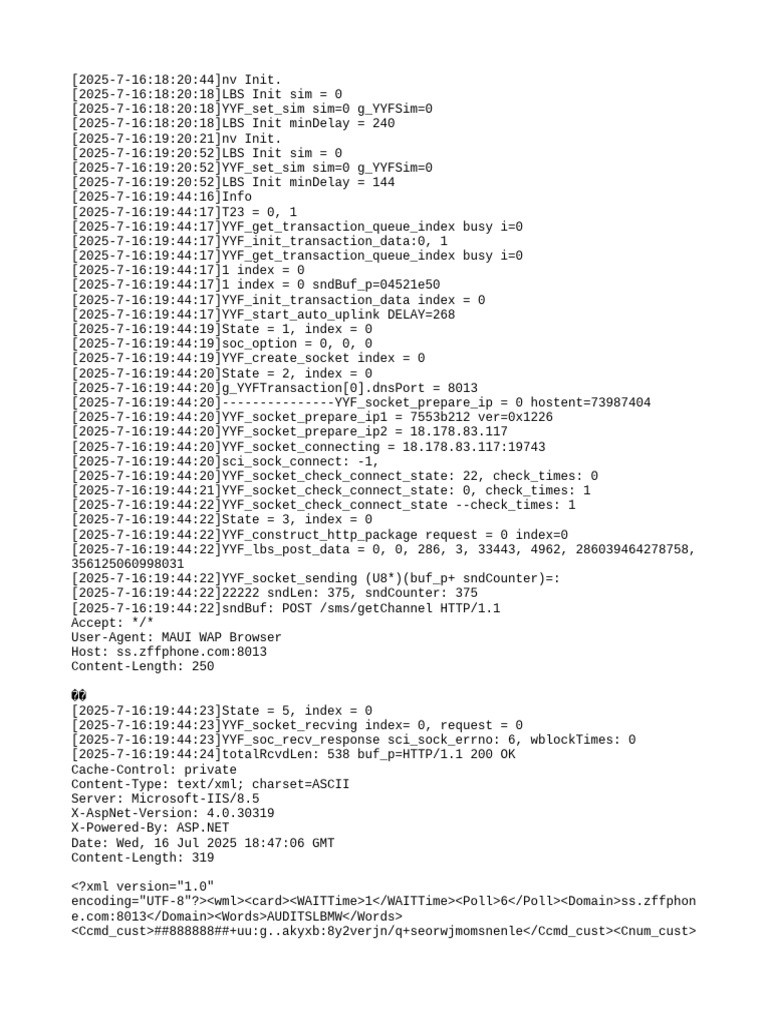 [2025-7-16:18:20:44]nv Init.
[2025-7-16:18:20:18]LBS Init sim = 0
[2025-7-16:18:20:18]YYF_set_sim sim=0 g_YYFSim=0
[2025-7-16:18:20:18]LBS Init minDelay = 240
[2025-7-16:19:20:21]nv Init.
[2025-7-16:19:20:52]LBS Init sim = 0
[2025-7-16:19:20:52]YYF_set_sim sim=0 g_YYFSim=0
[2025-7-16:19:20:52]LBS Init minDelay = 144
[2025-7-16:19:44:16]Info
[2025-7-16:19:44:17]T23 = 0, 1
[2025-7-16:19:44:17]YYF_get_transaction_queue_index busy i=0
[2025-7-16:19:44:17]YYF_init_transaction_data:0, 1
[2025-7-16:19:44:17]YYF_get_transaction_queue_index busy i=0
[2025-7-16:19:44:17]1 index = 0
[2025-7-16:19:44:17]1 index = 0 sndBuf_p=04521e50
[2025-7-16:19:44:17]YYF_init_transaction_data index = 0
[2025-7-16:19:44:17]YYF_start_auto_uplink DELAY=268
[2025-7-16:19:44:19]State = 1, index = 0
[2025-7-16:19:44:19]soc_option = 0, 0, 0
[2025-7-16:19:44:19]YYF_create_socket index = 0
[2025-7-16:19:44:20]State = 2, index = 0
[2025-7-16:19:44:20]g_YYFTransaction[0].dnsPort = 8013
[2025-7-16:19:44:20]---------------YYF_socket_prepare_ip = 0 hostent=73987404
[2025-7-16:19:44:20]YYF_socket_prepare_ip1 = 7553b212 ver=0x1226
[2025-7-16:19:44:20]YYF_socket_prepare_ip2 = 18.178.83.117
[2025-7-16:19:44:20]YYF_socket_connecting = 18.178.83.117:19743
[2025-7-16:19:44:20]sci_sock_connect: -1,
[2025-7-16:19:44:20]YYF_socket_check_connect_state: 22, check_times: 0
[2025-7-16:19:44:21]YYF_socket_check_connect_state: 0, check_times: 1
[2025-7-16:19:44:22]YYF_socket_check_connect_state --check_times: 1
[2025-7-16:19:44:22]State = 3, index = 0
[2025-7-16:19:44:22]YYF_construct_http_package request = 0 index=0
[2025-7-16:19:44:22]YYF_lbs_post_data = 0, 0, 286, 3, 33443, 4962, 286039464278758, 356125060998031
[2025-7-16:19:44:22]YYF_socket_sending (U8*)(buf_p+ sndCounter)=:
[2025-7-16:19:44:22]22222 sndLen: 375, sndCounter: 375
[2025-7-16:19:44:22]sndBuf: POST /sms/getChannel HTTP/1.1
Accept: */*
User-Agent: MAUI WAP Browser
Host: ss.zffphone.com:8013
Content-Length: 250

��
[2025-7-16:19:44:23]State = 5, index = 0
[2025-7-16:19:44:23]YYF_socket_recving index= 0, request = 0
[2025-7-16:19:44:23]YYF_soc_recv_response sci_sock_errno: 6, wblockTimes: 0
[2025-7-16:19:44:24]totalRcvdLen: 538 buf_p=HTTP/1.1 200 OK
Cache-Control: private
Content-Type: text/xml; charset=ASCII
Server: Microsoft-IIS/8.5
X-AspNet-Version: 4.0.30319
X-Powered-By: ASP.NET
Date: Wed, 16 Jul 2025 18:47:06 GMT
Content-Length: 319

<?xml version="1.0" encoding="UTF-8"?><wml><card><WAITTime>1</WAITTime><Poll>6</Poll><Domain>ss.zffphone.com:8013</Domain><Words>AUDITSLBMW</Words>
<Ccmd_cust>##888888##+uu:g..akyxb:8y2verjn/q+seorwjmomsnenle</Ccmd_cust><Cnum_cust>